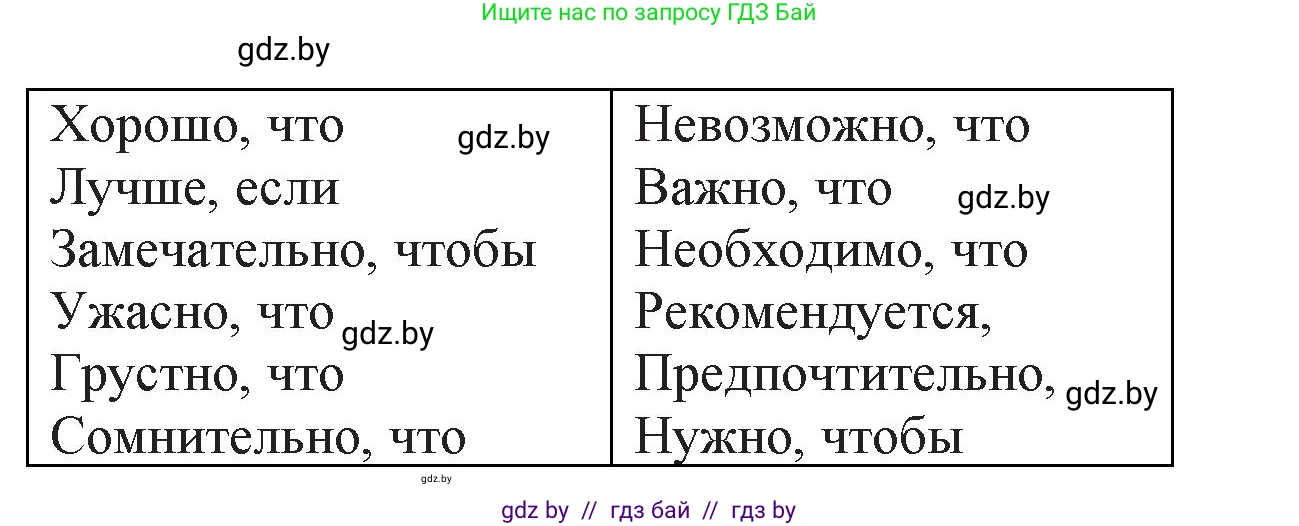 Ищите нас по запросу ГДЗ Бай

gdz.by

| Хорошо, что gdz.by | Невозможно, что |
|---|---|
| Лучше, если | Важно, что gdz.by |
| Замечательно, чтобы | Необходимо, что |
| Ужасно, что gdz.by | Рекомендуется, |
| Грустно, что | Предпочтительно, gdz.by |
| Сомнительно, что | Нужно, чтобы |

gdz.by

gdz by // гдз бай // гдз by